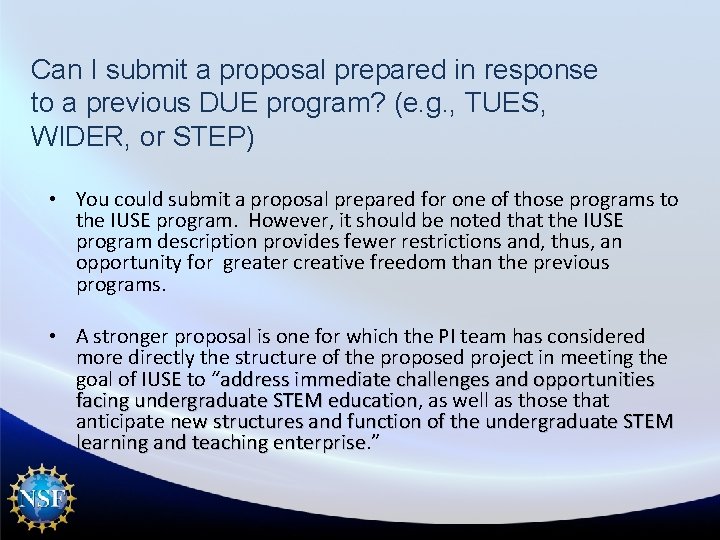 Can I submit a proposal prepared in response to a previous DUE program? (e.g., TUES, WIDER, or STEP)

• You could submit a proposal prepared for one of those programs to the IUSE program. However, it should be noted that the IUSE program description provides fewer restrictions and, thus, an opportunity for greater creative freedom than the previous programs.

• A stronger proposal is one for which the PI team has considered more directly the structure of the proposed project in meeting the goal of IUSE to "address immediate challenges and opportunities facing undergraduate STEM education, as well as those that anticipate new structures and function of the undergraduate STEM learning and teaching enterprise."

NSF